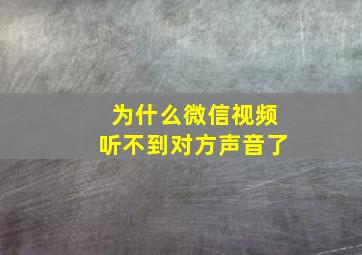 为什么微信视频
听不到对方声音了